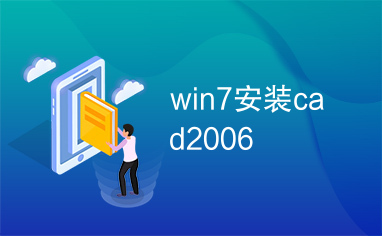 win7安装cad2006